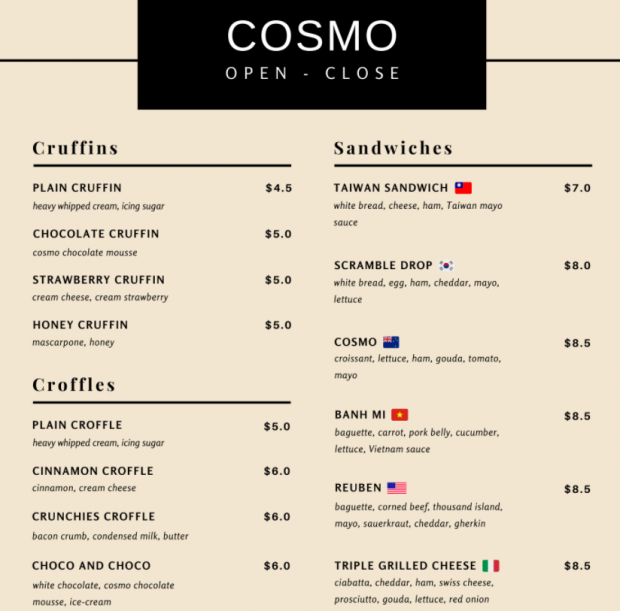 COSMO
OPEN - CLOSE

Cruffins

PLAIN CRUFFIN $4.5
heavy whipped cream, icing sugar

CHOCOLATE CRUFFIN $5.0
cosmo chocolate mousse

STRAWBERRY CRUFFIN $5.0
cream cheese, cream strawberry

HONEY CRUFFIN $5.0
mascarpone, honey

Croffles

PLAIN CROFFLE $5.0
heavy whipped cream, icing sugar

CINNAMON CROFFLE $6.0
cinnamon, cream cheese

CRUNCHIES CROFFLE $6.0
bacon crumb, condensed milk, butter

CHOCO AND CHOCO $6.0
white chocolate, cosmo chocolate mousse, ice-cream

Sandwiches

TAIWAN SANDWICH $7.0
white bread, cheese, ham, Taiwan mayo sauce

SCRAMBLE DROP $8.0
white bread, egg, ham, cheddar, mayo, lettuce

COSMO $8.5
croissant, lettuce, ham, gouda, tomato, mayo

BANH MI $8.5
baguette, carrot, pork belly, cucumber, lettuce, Vietnam sauce

REUBEN $8.5
baguette, corned beef, thousand island, mayo, sauerkraut, cheddar, gherkin

TRIPLE GRILLED CHEESE $8.5
ciabatta, cheddar, ham, swiss cheese, prosciutto, gouda, lettuce, red onion